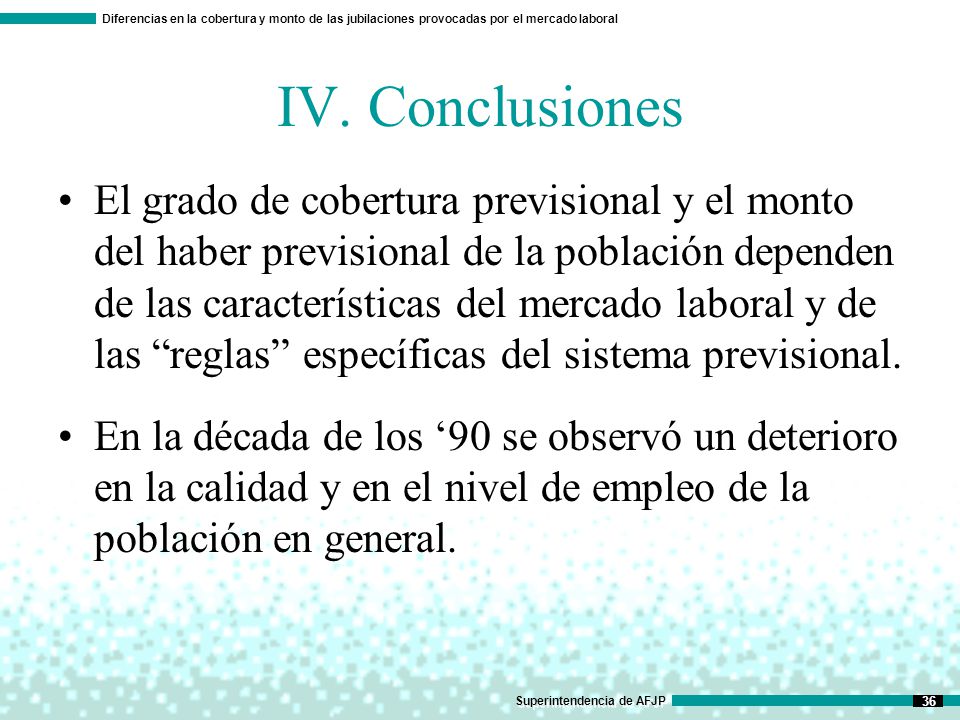 Diferencias en la cobertura y monto de las jubilaciones provocadas por el mercado laboral

IV. Conclusiones

• El grado de cobertura previsional y el monto del haber previsional de la población dependen de las características del mercado laboral y de las “reglas” específicas del sistema previsional.

• En la década de los ‘90 se observó un deterioro en la calidad y en el nivel de empleo de la población en general.

Superintendencia de AFJP

36